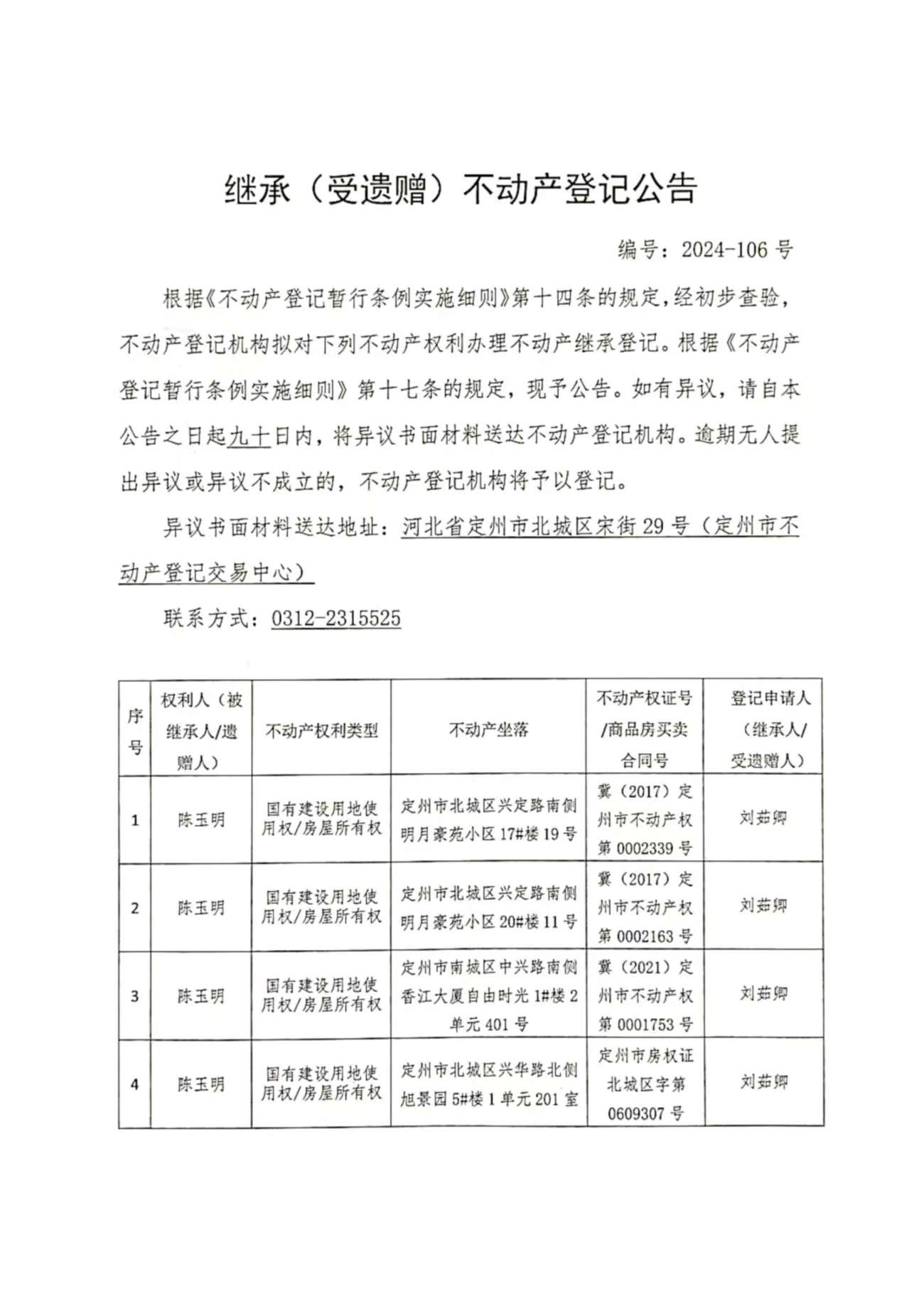 继承（受遗赠）不动产登记公告

编号：2024-106 号

根据《不动产登记暂行条例实施细则》第十四条的规定，经初步查验，不动产登记机构拟对下列不动产权利办理不动产继承登记。根据《不动产登记暂行条例实施细则》第十七条的规定，现予公告。如有异议，请自本公告之日起九十日内，将异议书面材料送达不动产登记机构。逾期无人提出异议或异议不成立的，不动产登记机构将予以登记。

异议书面材料送达地址：河北省定州市北城区宋街 29 号（定州市不动产登记交易中心）

联系方式：0312-2315525

| 序号 | 权利人（被继承人/遗赠人） | 不动产权利类型 | 不动产坐落 | 不动产权证号/商品房买卖合同号 | 登记申请人（继承人/受遗赠人） |
|---|---|---|---|---|---|
| 1 | 陈玉明 | 国有建设用地使用权/房屋所有权 | 定州市北城区兴定路南侧明月豪苑小区 17#楼 19 号 | 冀（2017）定州市不动产权第 0002339 号 | 刘茹卿 |
| 2 | 陈玉明 | 国有建设用地使用权/房屋所有权 | 定州市北城区兴定路南侧明月豪苑小区 20#楼 11 号 | 冀（2017）定州市不动产权第 0002163 号 | 刘茹卿 |
| 3 | 陈玉明 | 国有建设用地使用权/房屋所有权 | 定州市南城区中兴路南侧香江大厦自由时光 1#楼 2 单元 401 号 | 冀（2021）定州市不动产权第 0001753 号 | 刘茹卿 |
| 4 | 陈玉明 | 国有建设用地使用权/房屋所有权 | 定州市北城区兴华路北侧旭景园 5#楼 1 单元 201 室 | 定州市房权证北城区字第 0609307 号 | 刘茹卿 |